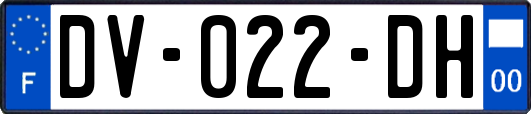 F
DV-022-DH
00